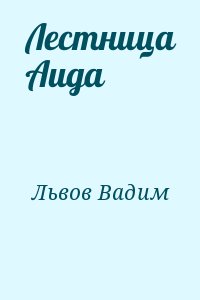 Лестница Аида

Львов Вадим